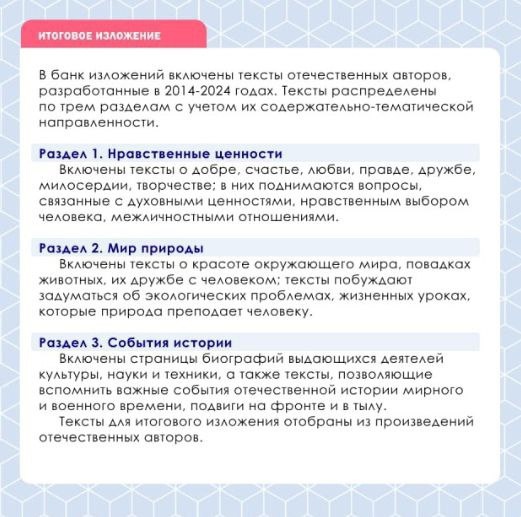 ИТОГОВОЕ ИЗЛОЖЕНИЕ

В банк изложений включены тексты отечественных авторов, разработанные в 2014-2024 годах. Тексты распределены по трем разделам с учетом их содержательно-тематической направленности.

Раздел 1. Нравственные ценности

Включены тексты о добре, счастье, любви, правде, дружбе, милосердии, творчестве; в них поднимаются вопросы, связанные с духовными ценностями, нравственным выбором человека, межличностными отношениями.

Раздел 2. Мир природы

Включены тексты о красоте окружающего мира, повадках животных, их дружбе с человеком; тексты побуждают задуматься об экологических проблемах, жизненных уроках, которые природа преподает человеку.

Раздел 3. События истории

Включены страницы биографий выдающихся деятелей культуры, науки и техники, а также тексты, позволяющие вспомнить важные события отечественной истории мирного и военного времени, подвиги на фронте и в тылу.

Тексты для итогового изложения отобраны из произведений отечественных авторов.